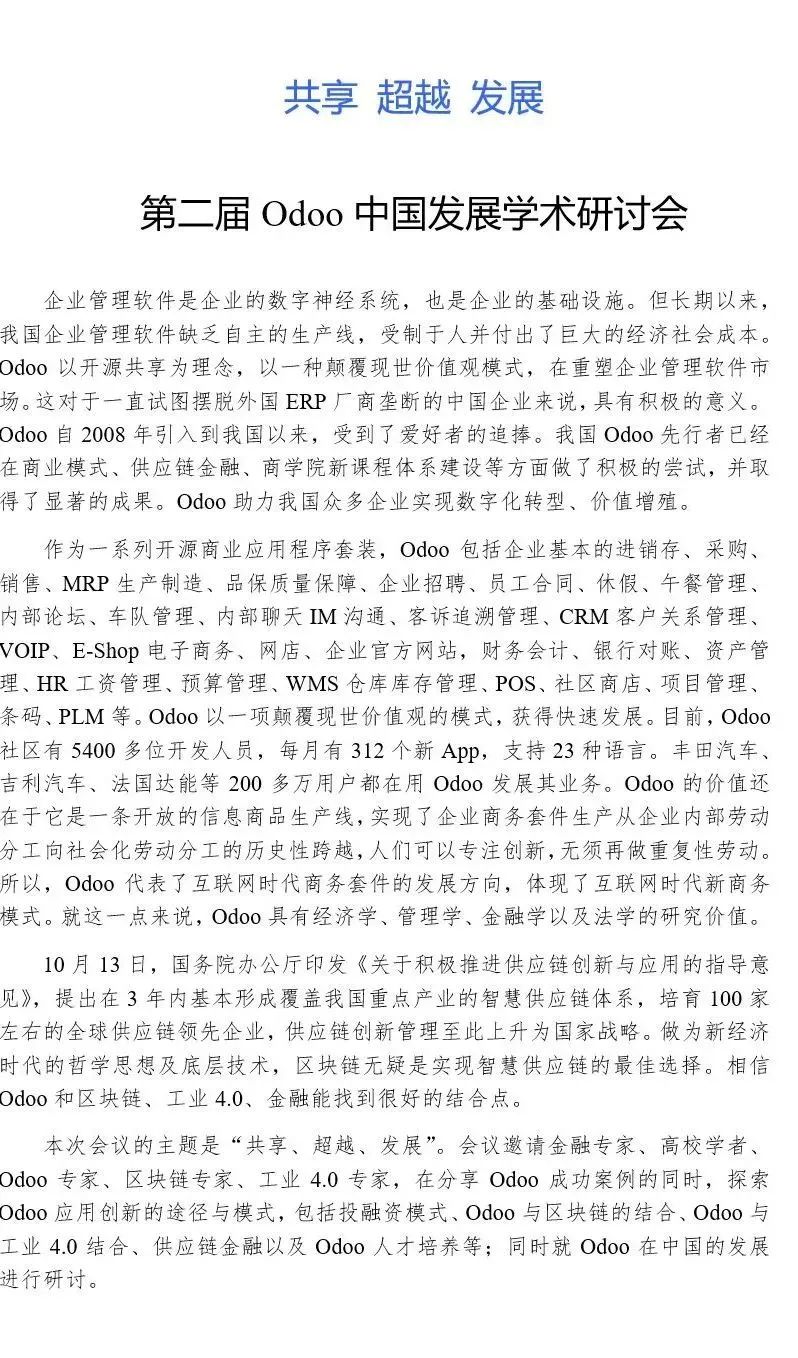 共享 超越 发展

第二届Odoo中国发展学术研讨会

企业管理软件是企业的数字神经系统，也是企业的基础设施。但长期以来，我国企业管理软件缺乏自主的生产线，受制于人并付出了巨大的经济社会成本。Odoo以开源共享为理念，以一种颠覆现世价值观模式，在重塑企业管理软件市场。这对于一直试图摆脱外国ERP厂商垄断的中国企业来说，具有积极的意义。Odoo自2008年引入到我国以来，受到了爱好者的追捧。我国Odoo先行者已经在商业模式、供应链金融、商学院新课程体系建设等方面做了积极的尝试，并取得了显著的成果。Odoo助力我国众多企业实现数字化转型、价值增殖。

作为一系列开源商业应用程序套装，Odoo包括企业基本的进销存、采购、销售、MRP生产制造、品保质量保障、企业招聘、员工合同、休假、午餐管理、内部论坛、车队管理、内部聊天IM沟通、客诉追溯管理、CRM客户关系管理、VOIP、E-Shop电子商务、网店、企业官方网站，财务会计、银行对账、资产管理、HR工资管理、预算管理、WMS仓库库存管理、POS、社区商店、项目管理、条码、PLM等。Odoo以一项颠覆现世价值观的模式，获得快速发展。目前，Odoo社区有5400多位开发人员，每月有312个新App，支持23种语言。丰田汽车、吉利汽车、法国达能等200多万用户都在用Odoo发展其业务。Odoo的价值还在于它是一条开放的信息商品生产线，实现了企业商务套件生产从企业内部劳动分工向社会化劳动分工的历史性跨越，人们可以专注创新，无须再做重复性劳动。所以，Odoo代表了互联网时代商务套件的发展方向，体现了互联网时代新商务模式。就这一点来说，Odoo具有经济学、管理学、金融学以及法学的研究价值。

10月13日，国务院办公厅印发《关于积极推进供应链创新与应用的指导意见》，提出在3年内基本形成覆盖我国重点产业的智慧供应链体系，培育100家左右的全球供应链领先企业，供应链创新管理至此上升为国家战略。做为新经济时代的哲学思想及底层技术，区块链无疑是实现智慧供应链的最佳选择。相信Odoo和区块链、工业4.0、金融能找到很好的结合点。

本次会议的主题是“共享、超越、发展”。会议邀请金融专家、高校学者、Odoo专家、区块链专家、工业4.0专家，在分享Odoo成功案例的同时，探索Odoo应用创新的途径与模式，包括投融资模式、Odoo与区块链的结合、Odoo与工业4.0结合、供应链金融以及Odoo人才培养等；同时就Odoo在中国的发展进行研讨。